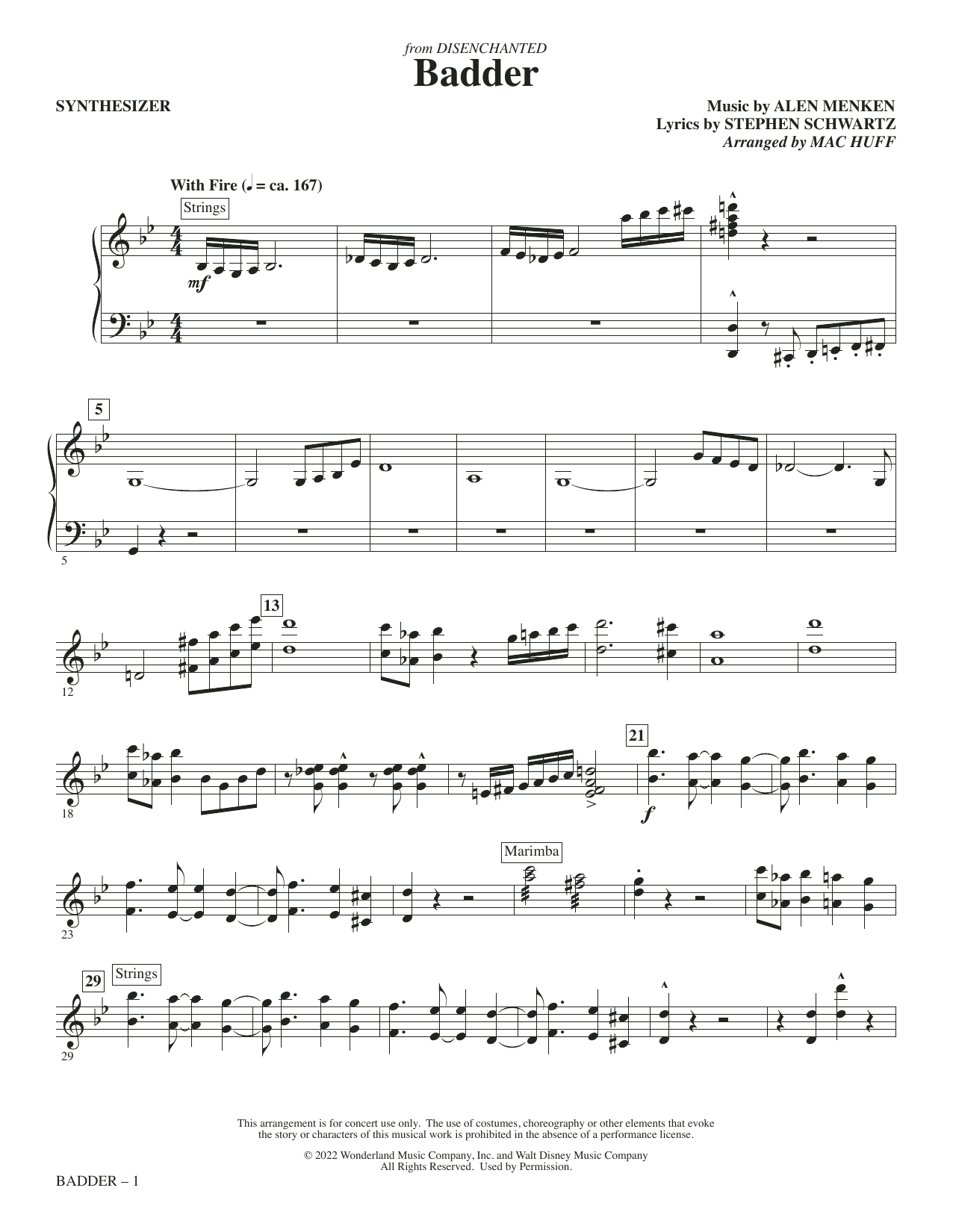 from DISENCHANTED
Badder

SYNTHESIZER

Music by ALEN MENKEN
Lyrics by STEPHEN SCHWARTZ
Arranged by MAC HUFF

With Fire (♩ = ca. 167)

Strings

mf

5

5

13

12

21

18

f

Marimba

23

29 Strings

29

This arrangement is for concert use only. The use of costumes, choreography or other elements that evoke the story or characters of this musical work is prohibited in the absence of a performance license.

© 2022 Wonderland Music Company, Inc. and Walt Disney Music Company
All Rights Reserved. Used by Permission.

BADDER – 1